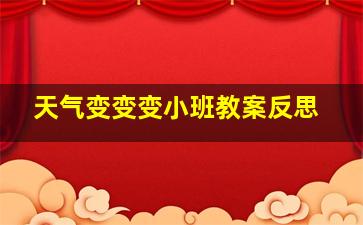 天气变变变小班教案反思